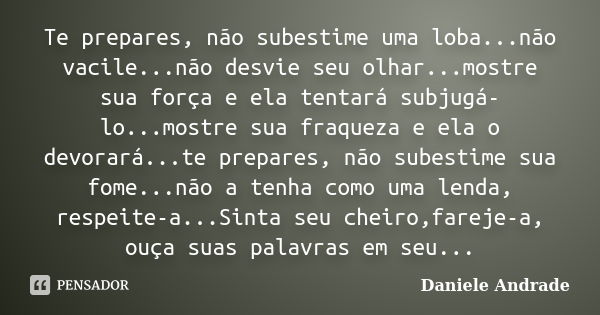 Te prepares, não subestime uma loba...não vacile...não desvie seu olhar...mostre sua força e ela tentará subjugá-lo...mostre sua fraqueza e ela o devorará...te prepares, não subestime sua fome...não a tenha como uma lenda, respeite-a...Sinta seu cheiro,fareje-a, ouça suas palavras em seu...

PENSADOR

Daniele Andrade